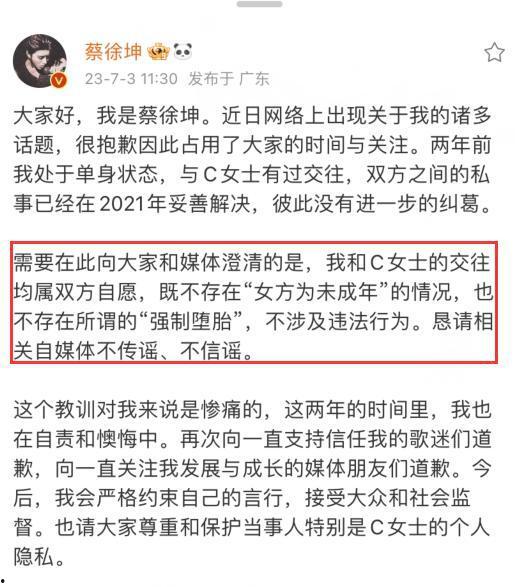 蔡徐坤
23-7-3 11:30 发布于 广东

大家好，我是蔡徐坤。近日网络上出现关于我的诸多话题，很抱歉因此占用了大家的时间与关注。两年前我处于单身状态，与C女士有过交往，双方之间的私事已经在2021年妥善解决，彼此没有进一步的纠葛。

需要在此向大家和媒体澄清的是，我和C女士的交往均属双方自愿，既不存在“女方为未成年”的情况，也不存在所谓的“强制堕胎”，不涉及违法行为。恳请相关自媒体不传谣、不信谣。

这个教训对我来说是惨痛的，这两年的时间里，我也在自责和懊悔中。再次向一直支持信任我的歌迷们道歉，向一直关注我发展与成长的媒体朋友们道歉。今后，我会严格约束自己的言行，接受大众和社会监督。也请大家尊重和保护当事人特别是C女士的个人隐私。